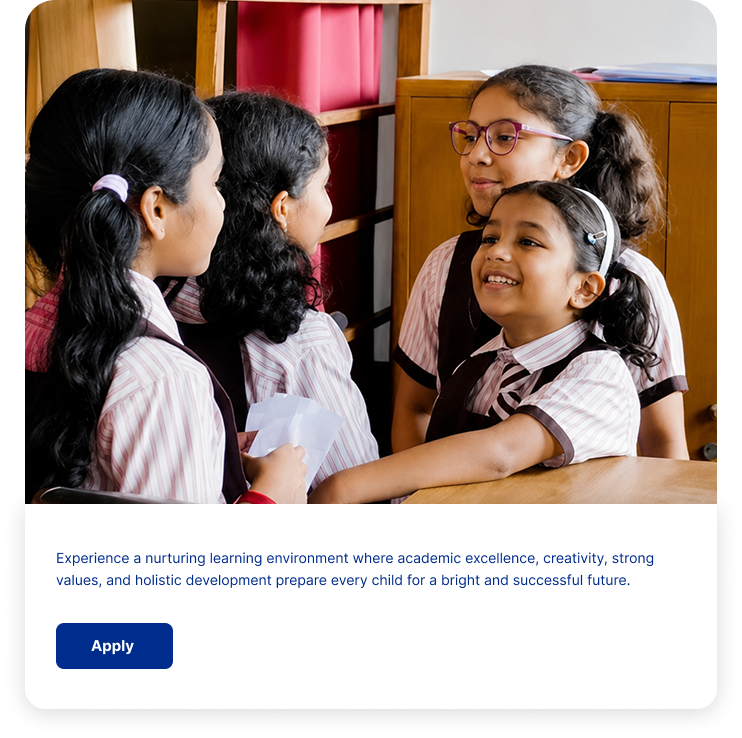 Experience a nurturing learning environment where academic excellence, creativity, strong values, and holistic development prepare every child for a bright and successful future.

Apply